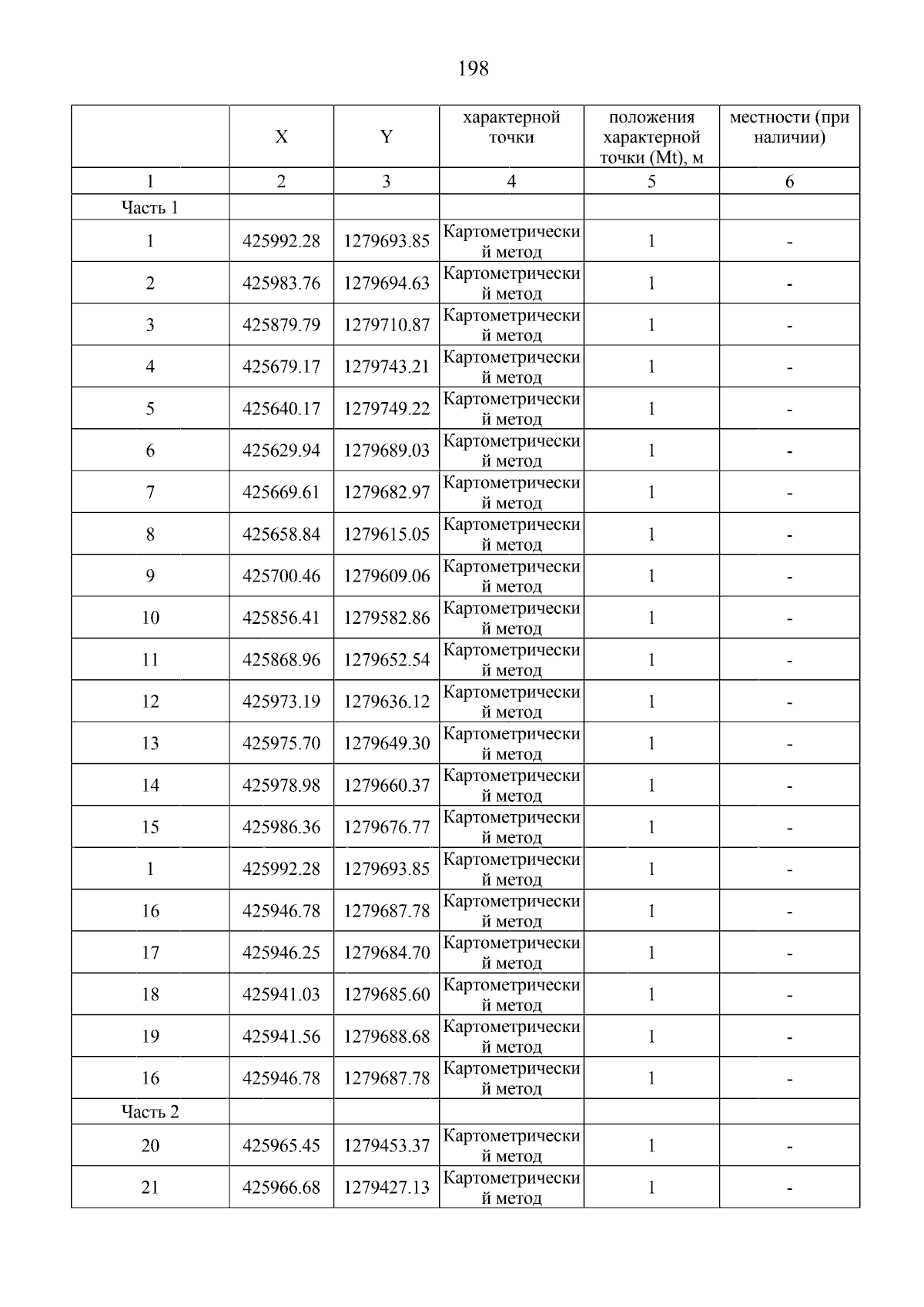 198

|  | X | Y | характерной точки | положения характерной точки (Mt), м | местности (при наличии) |
|---|---|---|---|---|---|
| 1 | 2 | 3 | 4 | 5 | 6 |
| Часть 1 |  |  |  |  |  |
| 1 | 425992.28 | 1279693.85 | Картометрический метод | 1 | - |
| 2 | 425983.76 | 1279694.63 | Картометрический метод | 1 | - |
| 3 | 425879.79 | 1279710.87 | Картометрический метод | 1 | - |
| 4 | 425679.17 | 1279743.21 | Картометрический метод | 1 | - |
| 5 | 425640.17 | 1279749.22 | Картометрический метод | 1 | - |
| 6 | 425629.94 | 1279689.03 | Картометрический метод | 1 | - |
| 7 | 425669.61 | 1279682.97 | Картометрический метод | 1 | - |
| 8 | 425658.84 | 1279615.05 | Картометрический метод | 1 | - |
| 9 | 425700.46 | 1279609.06 | Картометрический метод | 1 | - |
| 10 | 425856.41 | 1279582.86 | Картометрический метод | 1 | - |
| 11 | 425868.96 | 1279652.54 | Картометрический метод | 1 | - |
| 12 | 425973.19 | 1279636.12 | Картометрический метод | 1 | - |
| 13 | 425975.70 | 1279649.30 | Картометрический метод | 1 | - |
| 14 | 425978.98 | 1279660.37 | Картометрический метод | 1 | - |
| 15 | 425986.36 | 1279676.77 | Картометрический метод | 1 | - |
| 1 | 425992.28 | 1279693.85 | Картометрический метод | 1 | - |
| 16 | 425946.78 | 1279687.78 | Картометрический метод | 1 | - |
| 17 | 425946.25 | 1279684.70 | Картометрический метод | 1 | - |
| 18 | 425941.03 | 1279685.60 | Картометрический метод | 1 | - |
| 19 | 425941.56 | 1279688.68 | Картометрический метод | 1 | - |
| 16 | 425946.78 | 1279687.78 | Картометрический метод | 1 | - |
| Часть 2 |  |  |  |  |  |
| 20 | 425965.45 | 1279453.37 | Картометрический метод | 1 | - |
| 21 | 425966.68 | 1279427.13 | Картометрический метод | 1 | - |